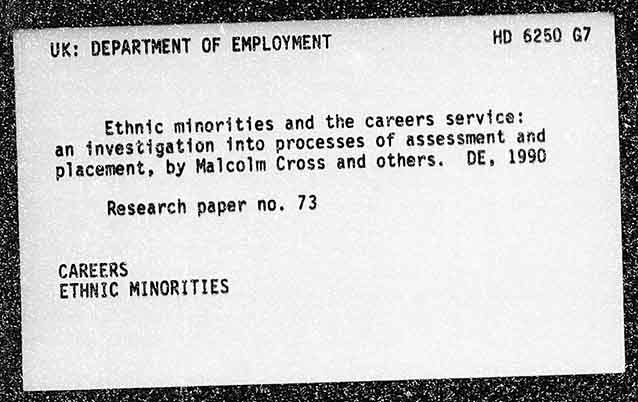 UK: DEPARTMENT OF EMPLOYMENT

HD 6250 G7

Ethnic minorities and the careers service: an investigation into processes of assessment and placement, by Malcolm Cross and others. DE, 1990

Research paper no. 73

CAREERS
ETHNIC MINORITIES